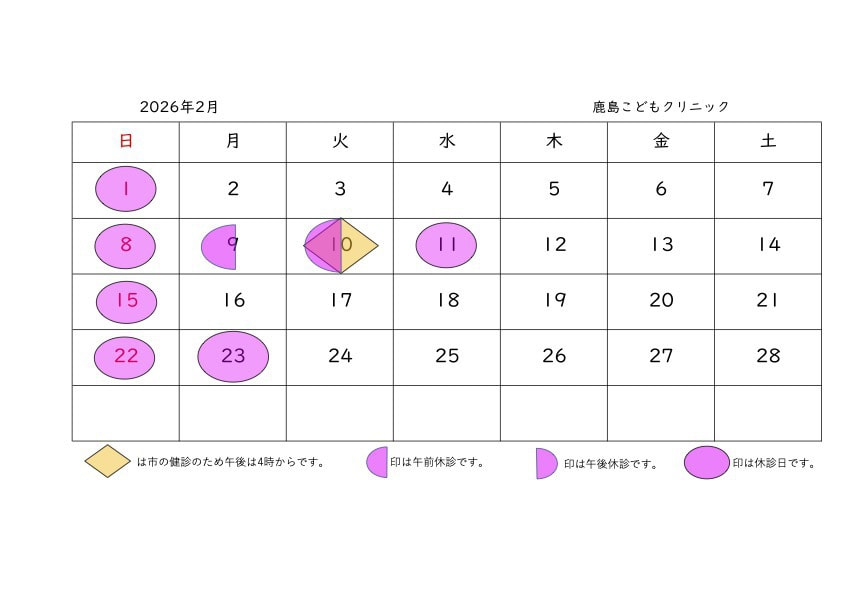 2026年2月

鹿島こどもクリニック

| 日 | 月 | 火 | 水 | 木 | 金 | 土 |
|---|---|---|---|---|---|---|
| 1 | 2 | 3 | 4 | 5 | 6 | 7 |
| 8 | 9 | 10 | 11 | 12 | 13 | 14 |
| 15 | 16 | 17 | 18 | 19 | 20 | 21 |
| 22 | 23 | 24 | 25 | 26 | 27 | 28 |
| | | | | | | |

は市の健診のため午後は4時からです。

印は午前休診です。

印は午後休診です。

印は休診日です。